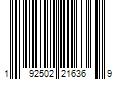 1 92502 21636 9